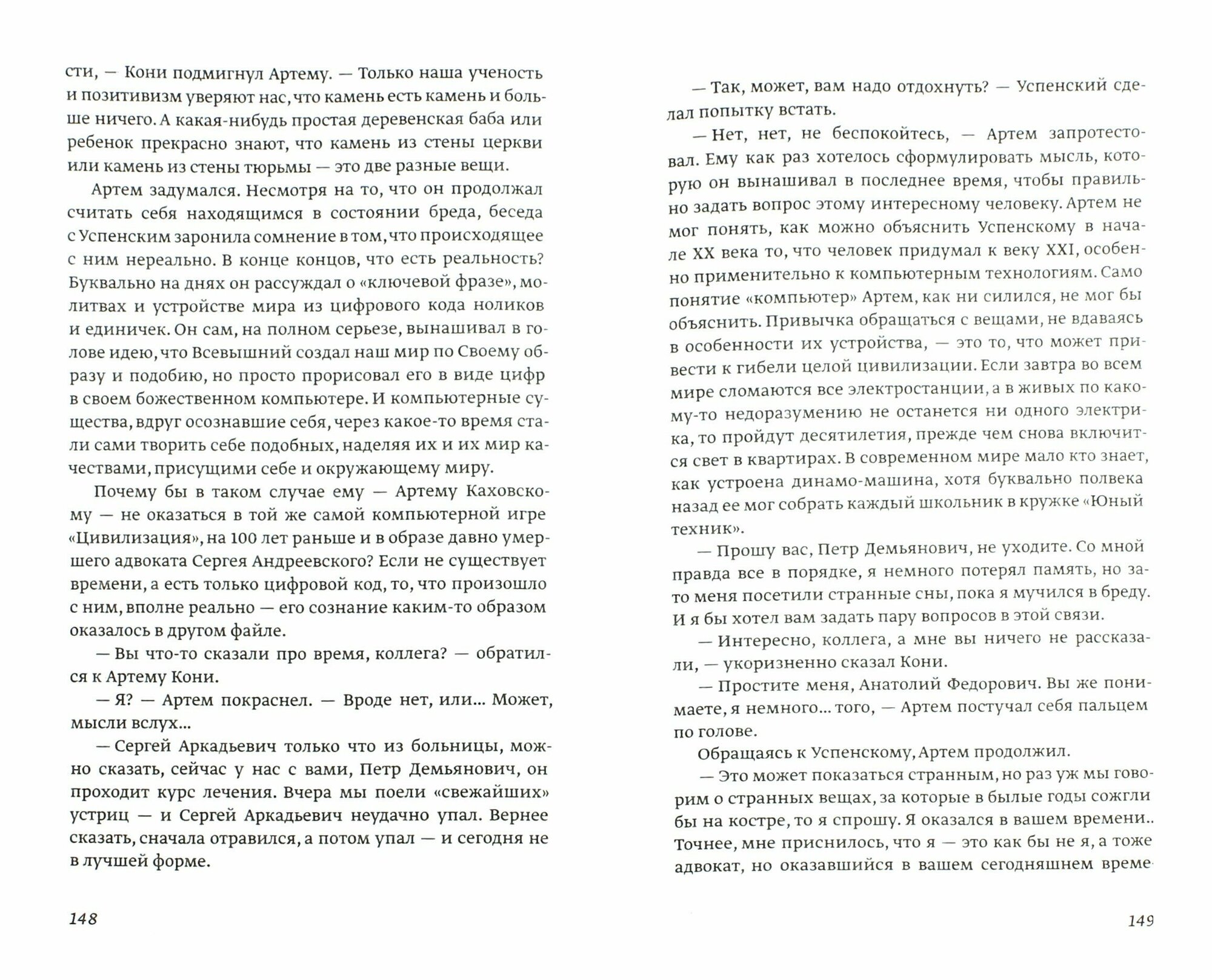 сти, — Кони подмигнул Артему. — Только наша ученость и позитивизм уверяют нас, что камень есть камень и больше ничего. А какая-нибудь простая деревенская баба или ребенок прекрасно знают, что камень из стены церкви или камень из стены тюрьмы — это две разные вещи.

Артем задумался. Несмотря на то, что он продолжал считать себя находящимся в состоянии бреда, беседа с Успенским заронила сомнение в том, что происходящее с ним нереально. В конце концов, что есть реальность? Буквально на днях он рассуждал о «ключевой фразе», молитвах и устройстве мира из цифрового кода ноликов и единичек. Он сам, на полном серьезе, вынашивал в голове идею, что Всевышний создал наш мир по Своему образу и подобию, но просто прорисовал его в виде цифр в своем божественном компьютере. И компьютерные существа, вдруг осознавшие себя, через какое-то время стали сами творить себе подобных, наделяя их и их мир качествами, присущими себе и окружающему миру.

Почему бы в таком случае ему — Артему Каховскому — не оказаться в той же самой компьютерной игре «Цивилизация», на 100 лет раньше и в образе давно умершего адвоката Сергея Андреевского? Если не существует времени, а есть только цифровой код, то, что произошло с ним, вполне реально — его сознание каким-то образом оказалось в другом файле.

— Вы что-то сказали про время, коллега? — обратился к Артему Кони.

— Я? — Артем покраснел. — Вроде нет, или... Может, мысли вслух...

— Сергей Аркадьевич только что из больницы, можно сказать, сейчас у нас с вами, Петр Демьянович, он проходит курс лечения. Вчера мы поели «свежайших» устриц — и Сергей Аркадьевич неудачно упал. Вернее сказать, сначала отравился, а потом упал — и сегодня не в лучшей форме.

148

— Так, может, вам надо отдохнуть? — Успенский сделал попытку встать.

— Нет, нет, не беспокойтесь, — Артем запротестовал. Ему как раз хотелось сформулировать мысль, которую он вынашивал в последнее время, чтобы правильно задать вопрос этому интересному человеку. Артем не мог понять, как можно объяснить Успенскому в начале XX века то, что человек придумал к веку XXI, особенно применительно к компьютерным технологиям. Само понятие «компьютер» Артем, как ни силился, не мог бы объяснить. Привычка обращаться с вещами, не вдаваясь в особенности их устройства, — это то, что может привести к гибели целой цивилизации. Если завтра во всем мире сломаются все электростанции, а в живых по какому-то недоразумению не останется ни одного электрика, то пройдут десятилетия, прежде чем снова включится свет в квартирах. В современном мире мало кто знает, как устроена динамо-машина, хотя буквально полвека назад ее мог собрать каждый школьник в кружке «Юный техник».

— Прошу вас, Петр Демьянович, не уходите. Со мной правда все в порядке, я немного потерял память, но зато меня посетили странные сны, пока я мучился в бреду. И я бы хотел вам задать пару вопросов в этой связи.

— Интересно, коллега, а мне вы ничего не рассказали, — укоризненно сказал Кони.

— Простите меня, Анатолий Федорович. Вы же понимаете, я немного... того, — Артем постучал себя пальцем по голове.

Обращаясь к Успенскому, Артем продолжил.

— Это может показаться странным, но раз уж мы говорим о странных вещах, за которые в былые годы сожгли бы на костре, то я спрошу. Я оказался в вашем времени.. Точнее, мне приснилось, что я — это как бы не я, а тоже адвокат, но оказавшийся в вашем сегодняшнем време-

149